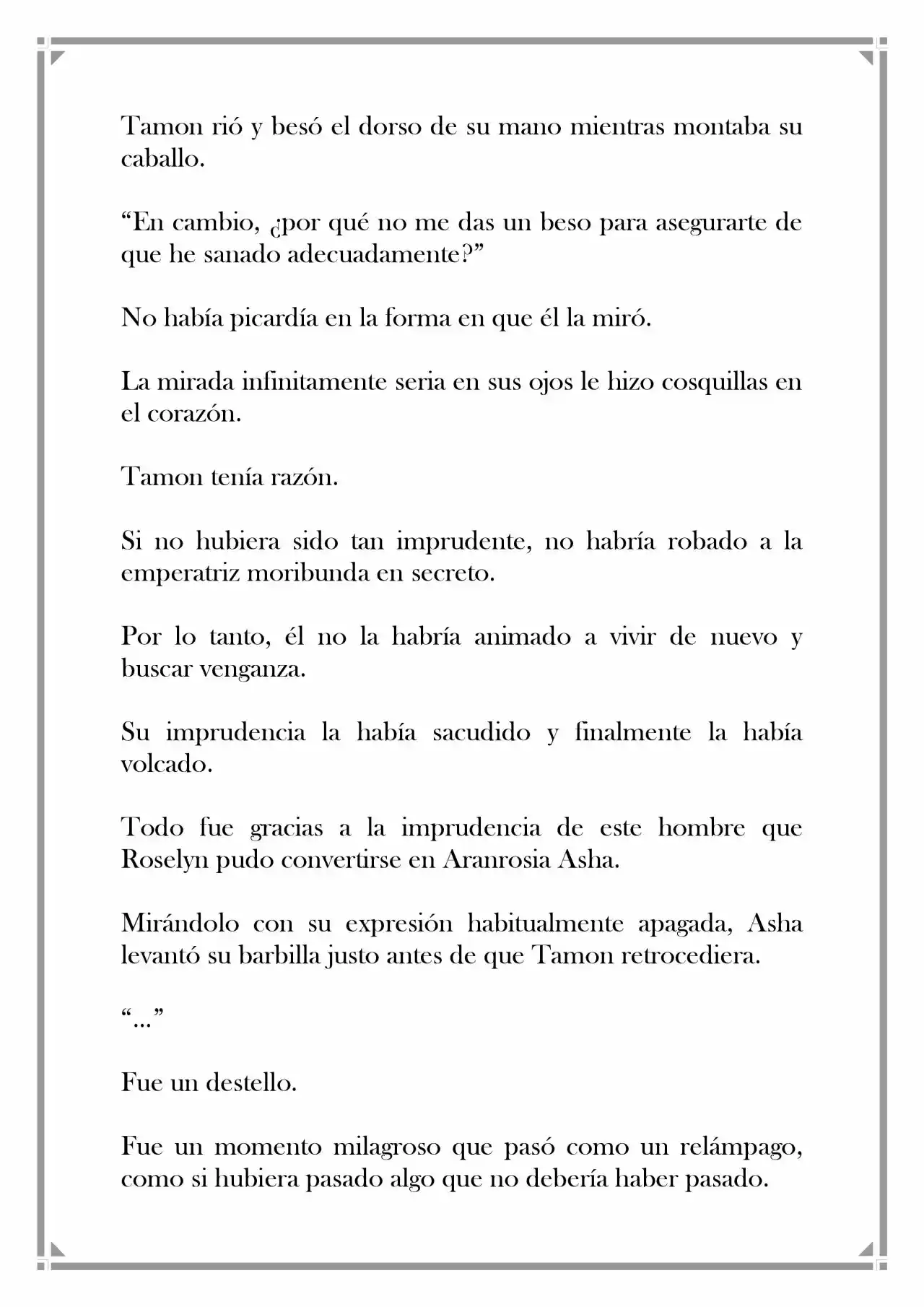 Tamon rió y besó el dorso de su mano mientras montaba su caballo.

“En cambio, ¿por qué no me das un beso para asegurarte de que he sanado adecuadamente?”

No había picardía en la forma en que él la miró.

La mirada infinitamente seria en sus ojos le hizo cosquillas en el corazón.

Tamon tenía razón.

Si no hubiera sido tan imprudente, no habría robado a la emperatriz moribunda en secreto.

Por lo tanto, él no la habría animado a vivir de nuevo y buscar venganza.

Su imprudencia la había sacudido y finalmente la había volcado.

Todo fue gracias a la imprudencia de este hombre que Roselyn pudo convertirse en Aranrosia Asha.

Mirándolo con su expresión habitualmente apagada, Asha levantó su barbilla justo antes de que Tamon retrocediera.

“...”

Fue un destello.

Fue un momento milagroso que pasó como un relámpago, como si hubiera pasado algo que no debería haber pasado.